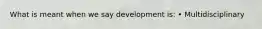 What is meant when we say development is: • Multidisciplinary